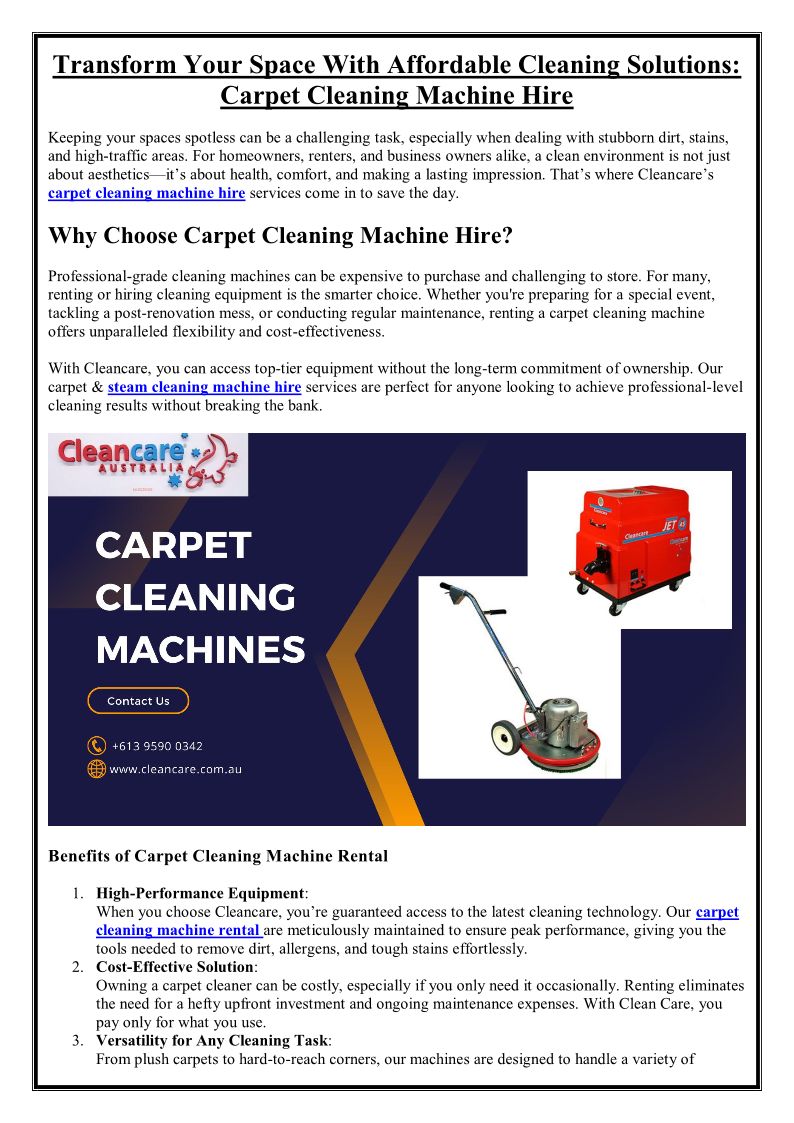 Transform Your Space With Affordable Cleaning Solutions: Carpet Cleaning Machine Hire

Keeping your spaces spotless can be a challenging task, especially when dealing with stubborn dirt, stains, and high-traffic areas. For homeowners, renters, and business owners alike, a clean environment is not just about aesthetics—it's about health, comfort, and making a lasting impression. That's where Cleancare's carpet cleaning machine hire services come in to save the day.

Why Choose Carpet Cleaning Machine Hire?

Professional-grade cleaning machines can be expensive to purchase and challenging to store. For many, renting or hiring cleaning equipment is the smarter choice. Whether you're preparing for a special event, tackling a post-renovation mess, or conducting regular maintenance, renting a carpet cleaning machine offers unparalleled flexibility and cost-effectiveness.

With Cleancare, you can access top-tier equipment without the long-term commitment of ownership. Our carpet & steam cleaning machine hire services are perfect for anyone looking to achieve professional-level cleaning results without breaking the bank.

Cleancare AUSTRALIA

CARPET CLEANING MACHINES

Contact Us

+613 9590 0342

www.cleancare.com.au

Cleancare JET 45

Benefits of Carpet Cleaning Machine Rental

1. High-Performance Equipment:
When you choose Cleancare, you're guaranteed access to the latest cleaning technology. Our carpet cleaning machine rental are meticulously maintained to ensure peak performance, giving you the tools needed to remove dirt, allergens, and tough stains effortlessly.
2. Cost-Effective Solution:
Owning a carpet cleaner can be costly, especially if you only need it occasionally. Renting eliminates the need for a hefty upfront investment and ongoing maintenance expenses. With Clean Care, you pay only for what you use.
3. Versatility for Any Cleaning Task:
From plush carpets to hard-to-reach corners, our machines are designed to handle a variety of